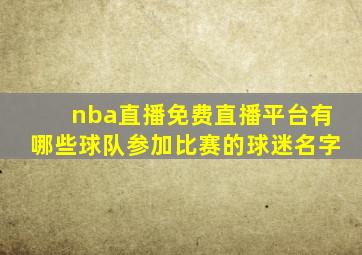 nba直播免费直播平台有哪些球队参加比赛的球迷名字